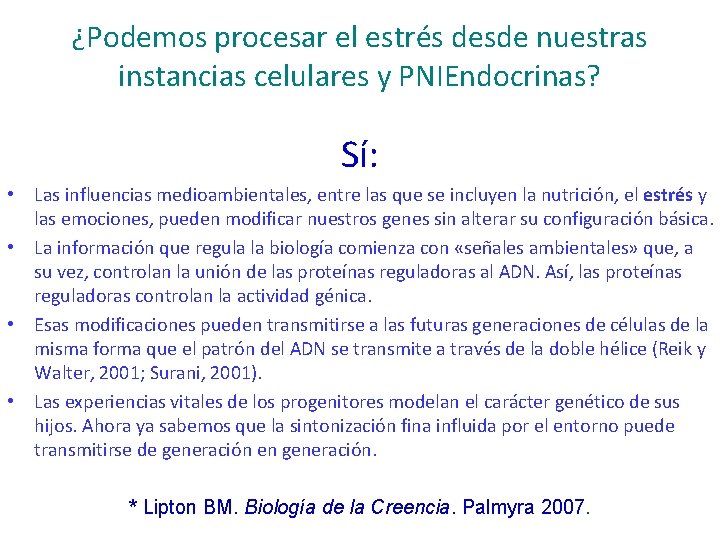 ¿Podemos procesar el estrés desde nuestras instancias celulares y PNIEndocrinas?

Sí:

• Las influencias medioambientales, entre las que se incluyen la nutrición, el estrés y las emociones, pueden modificar nuestros genes sin alterar su configuración básica.
• La información que regula la biología comienza con «señales ambientales» que, a su vez, controlan la unión de las proteínas reguladoras al ADN. Así, las proteínas reguladoras controlan la actividad génica.
• Esas modificaciones pueden transmitirse a las futuras generaciones de células de la misma forma que el patrón del ADN se transmite a través de la doble hélice (Reik y Walter, 2001; Surani, 2001).
• Las experiencias vitales de los progenitores modelan el carácter genético de sus hijos. Ahora ya sabemos que la sintonización fina influida por el entorno puede transmitirse de generación en generación.

* Lipton BM. Biología de la Creencia. Palmyra 2007.